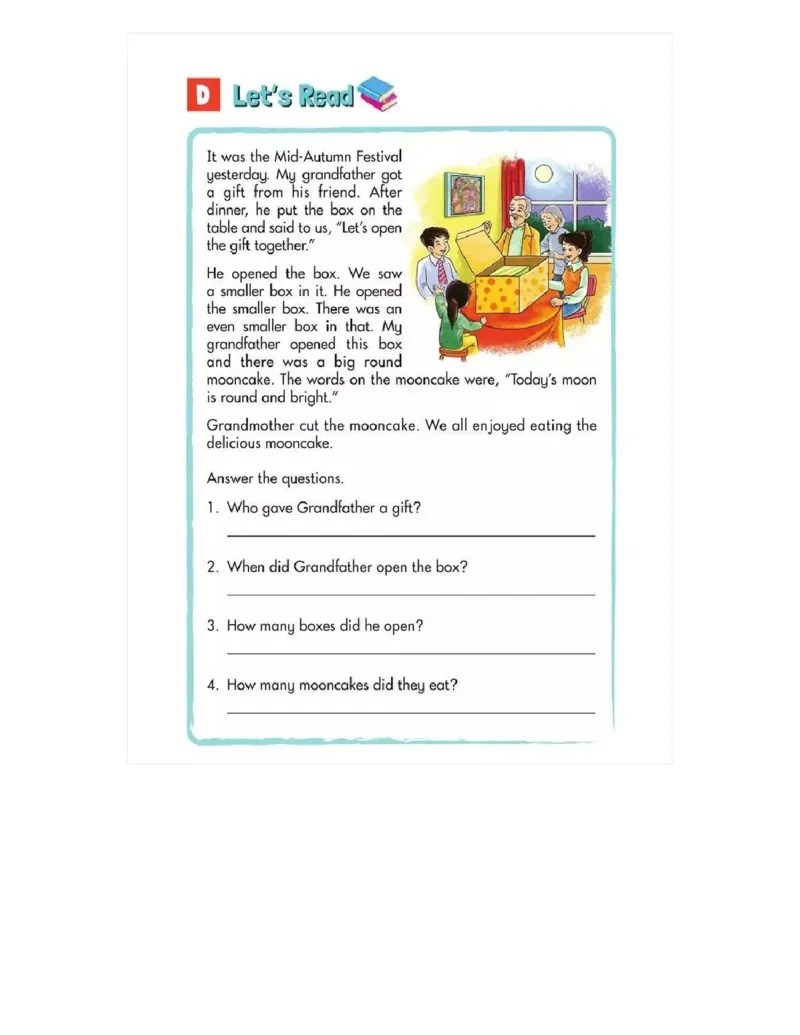 D Let's Read

It was the Mid-Autumn Festival yesterday. My grandfather got a gift from his friend. After dinner, he put the box on the table and said to us, "Let's open the gift together."

He opened the box. We saw a smaller box in it. He opened the smaller box. There was an even smaller box in that. My grandfather opened this box and there was a big round mooncake. The words on the mooncake were, "Today's moon is round and bright."

Grandmother cut the mooncake. We all enjoyed eating the delicious mooncake.

Answer the questions.

1. Who gave Grandfather a gift?

2. When did Grandfather open the box?

3. How many boxes did he open?

4. How many mooncakes did they eat?